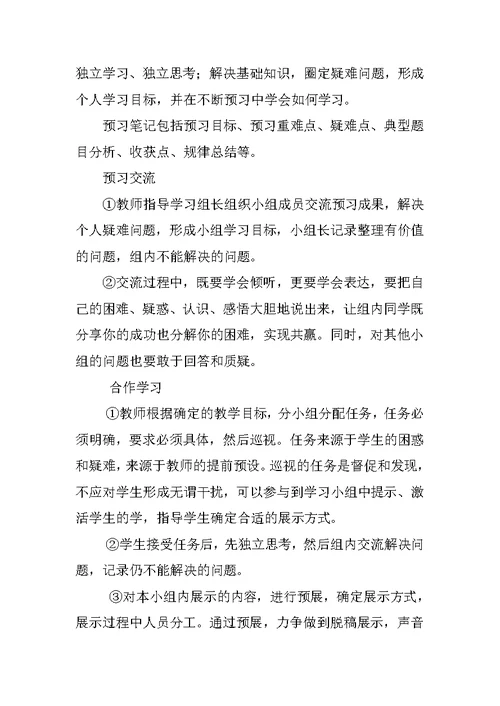 独立学习、独立思考；解决基础知识，圈定疑难问题，形成个人学习目标，并在不断预习中学会如何学习。

预习笔记包括预习目标、预习重难点、疑难点、典型题目分析、收获点、规律总结等。

预习交流

①教师指导学习组长组织小组成员交流预习成果，解决个人疑难问题，形成小组学习目标，小组长记录整理有价值的问题，组内不能解决的问题。

②交流过程中，既要学会倾听，更要学会表达，要把自己的困难、疑惑、认识、感悟大胆地说出来，让组内同学既分享你的成功也分解你的困难，实现共赢。同时，对其他小组的问题也要敢于回答和质疑。

合作学习

①教师根据确定的教学目标，分小组分配任务，任务必须明确，要求必须具体，然后巡视。任务来源于学生的困惑和疑难，来源于教师的提前预设。巡视的任务是督促和发现，不应对学生形成无谓干扰，可以参与到学习小组中提示、激活学生的学，指导学生确定合适的展示方式。

②学生接受任务后，先独立思考，然后组内交流解决问题，记录仍不能解决的问题。

③对本小组内展示的内容，进行预展，确定展示方式，展示过程中人员分工。通过预展，力争做到脱稿展示，声音